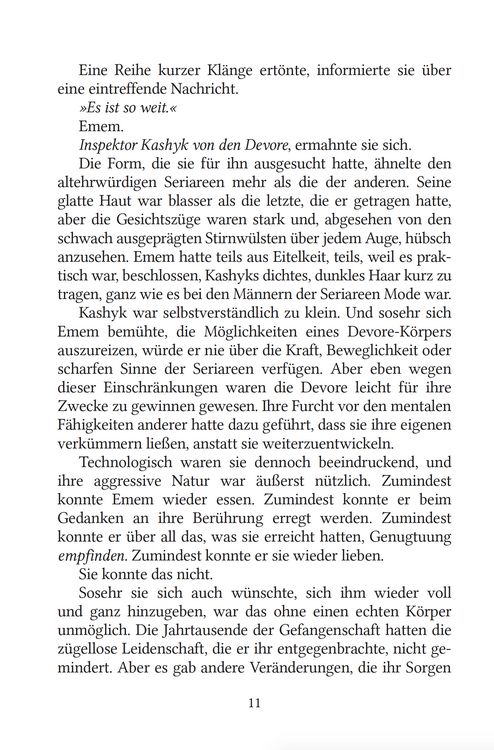 Eine Reihe kurzer Klänge ertönte, informierte sie über eine eintreffende Nachricht.

»Es ist so weit.«

Emem.

Inspektor Kashyk von den Devore, ermahnte sie sich.

Die Form, die sie für ihn ausgesucht hatte, ähnelte den altehrwürdigen Seriareen mehr als die der anderen. Seine glatte Haut war blasser als die letzte, die er getragen hatte, aber die Gesichtszüge waren stark und, abgesehen von den schwach ausgeprägten Stirnwülsten über jedem Auge, hübsch anzusehen. Emem hatte teils aus Eitelkeit, teils, weil es praktisch war, beschlossen, Kashyks dichtes, dunkles Haar kurz zu tragen, ganz wie es bei den Männern der Seriareen Mode war.

Kashyk war selbstverständlich zu klein. Und sosehr sich Emem bemühte, die Möglichkeiten eines Devore-Körpers auszureizen, würde er nie über die Kraft, Beweglichkeit oder scharfen Sinne der Seriareen verfügen. Aber eben wegen dieser Einschränkungen waren die Devore leicht für ihre Zwecke zu gewinnen gewesen. Ihre Furcht vor den mentalen Fähigkeiten anderer hatte dazu geführt, dass sie ihre eigenen verkümmern ließen, anstatt sie weiterzuentwickeln.

Technologisch waren sie dennoch beeindruckend, und ihre aggressive Natur war äußerst nützlich. Zumindest konnte Emem wieder essen. Zumindest konnte er beim Gedanken an ihre Berührung erregt werden. Zumindest konnte er über all das, was sie erreicht hatten, Genugtuung empfinden. Zumindest konnte er sie wieder lieben.

Sie konnte das nicht.

Sosehr sie sich auch wünschte, sich ihm wieder voll und ganz hinzugeben, war das ohne einen echten Körper unmöglich. Die Jahrtausende der Gefangenschaft hatten die zügellose Leidenschaft, die er ihr entgegenbrachte, nicht gemindert. Aber es gab andere Veränderungen, die ihr Sorgen

11